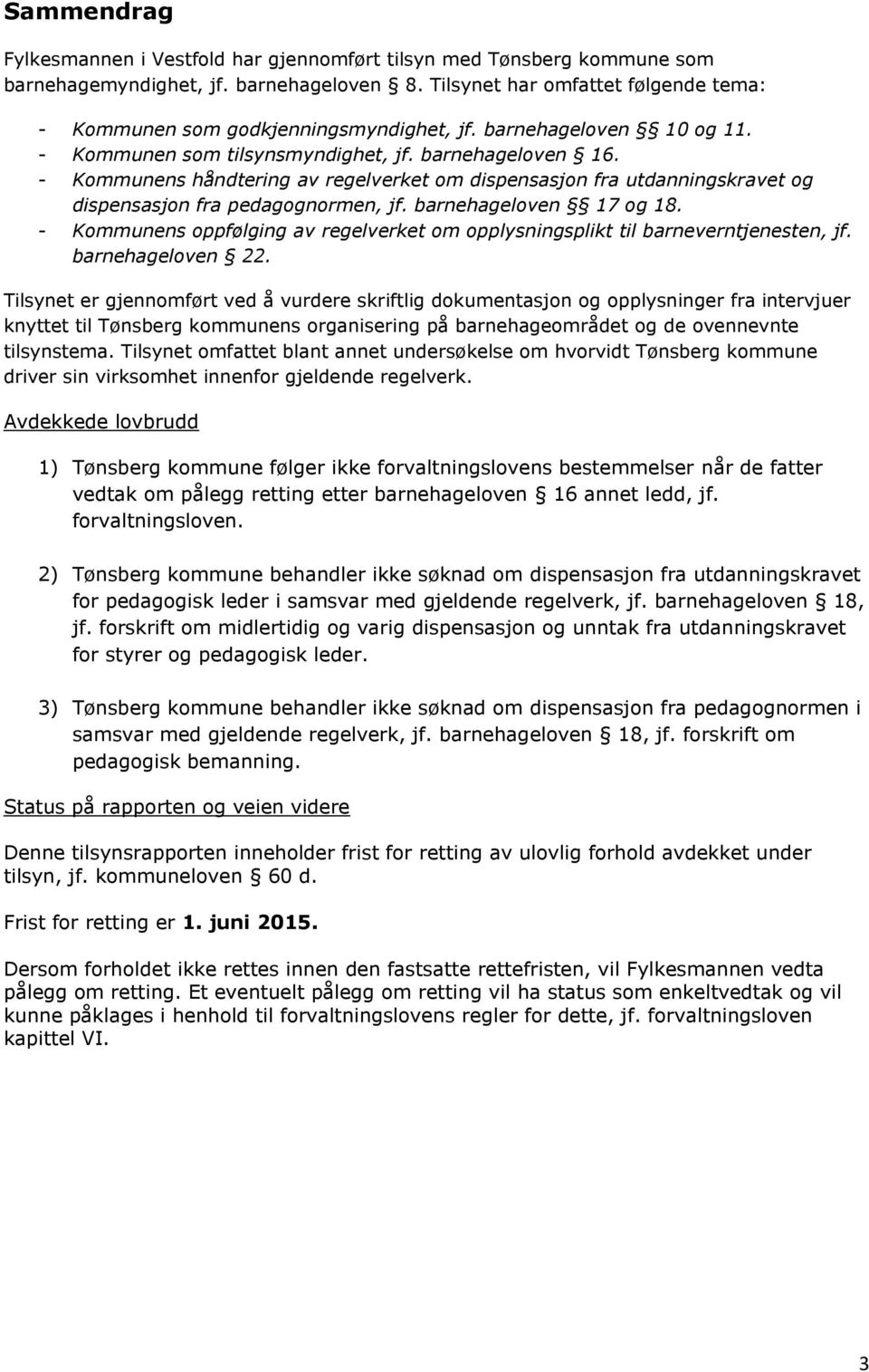 Sammendrag

Fylkesmannen i Vestfold har gjennomført tilsyn med Tønsberg kommune som barnehagemyndighet, jf. barnehageloven § 8. Tilsynet har omfattet følgende tema:

- Kommunen som godkjenningsmyndighet, jf. barnehageloven §§ 10 og 11.
- Kommunen som tilsynsmyndighet, jf. barnehageloven § 16.
- Kommunens håndtering av regelverket om dispensasjon fra utdanningskravet og dispensasjon fra pedagognormen, jf. barnehageloven §§ 17 og 18.
- Kommunens oppfølging av regelverket om opplysningsplikt til barneverntjenesten, jf. barnehageloven § 22.

Tilsynet er gjennomført ved å vurdere skriftlig dokumentasjon og opplysninger fra intervjuer knyttet til Tønsberg kommunens organisering på barnehageområdet og de ovennevnte tilsynstema. Tilsynet omfattet blant annet undersøkelse om hvorvidt Tønsberg kommune driver sin virksomhet innenfor gjeldende regelverk.

Avdekkede lovbrudd

1) Tønsberg kommune følger ikke forvaltningslovens bestemmelser når de fatter vedtak om pålegg retting etter barnehageloven § 16 annet ledd, jf. forvaltningsloven.

2) Tønsberg kommune behandler ikke søknad om dispensasjon fra utdanningskravet for pedagogisk leder i samsvar med gjeldende regelverk, jf. barnehageloven § 18, jf. forskrift om midlertidig og varig dispensasjon og unntak fra utdanningskravet for styrer og pedagogisk leder.

3) Tønsberg kommune behandler ikke søknad om dispensasjon fra pedagognormen i samsvar med gjeldende regelverk, jf. barnehageloven § 18, jf. forskrift om pedagogisk bemanning.

Status på rapporten og veien videre

Denne tilsynsrapporten inneholder frist for retting av ulovlig forhold avdekket under tilsyn, jf. kommuneloven § 60 d.

Frist for retting er 1. juni 2015.

Dersom forholdet ikke rettes innen den fastsatte rettefristen, vil Fylkesmannen vedta pålegg om retting. Et eventuelt pålegg om retting vil ha status som enkeltvedtak og vil kunne påklages i henhold til forvaltningslovens regler for dette, jf. forvaltningsloven kapittel VI.

3